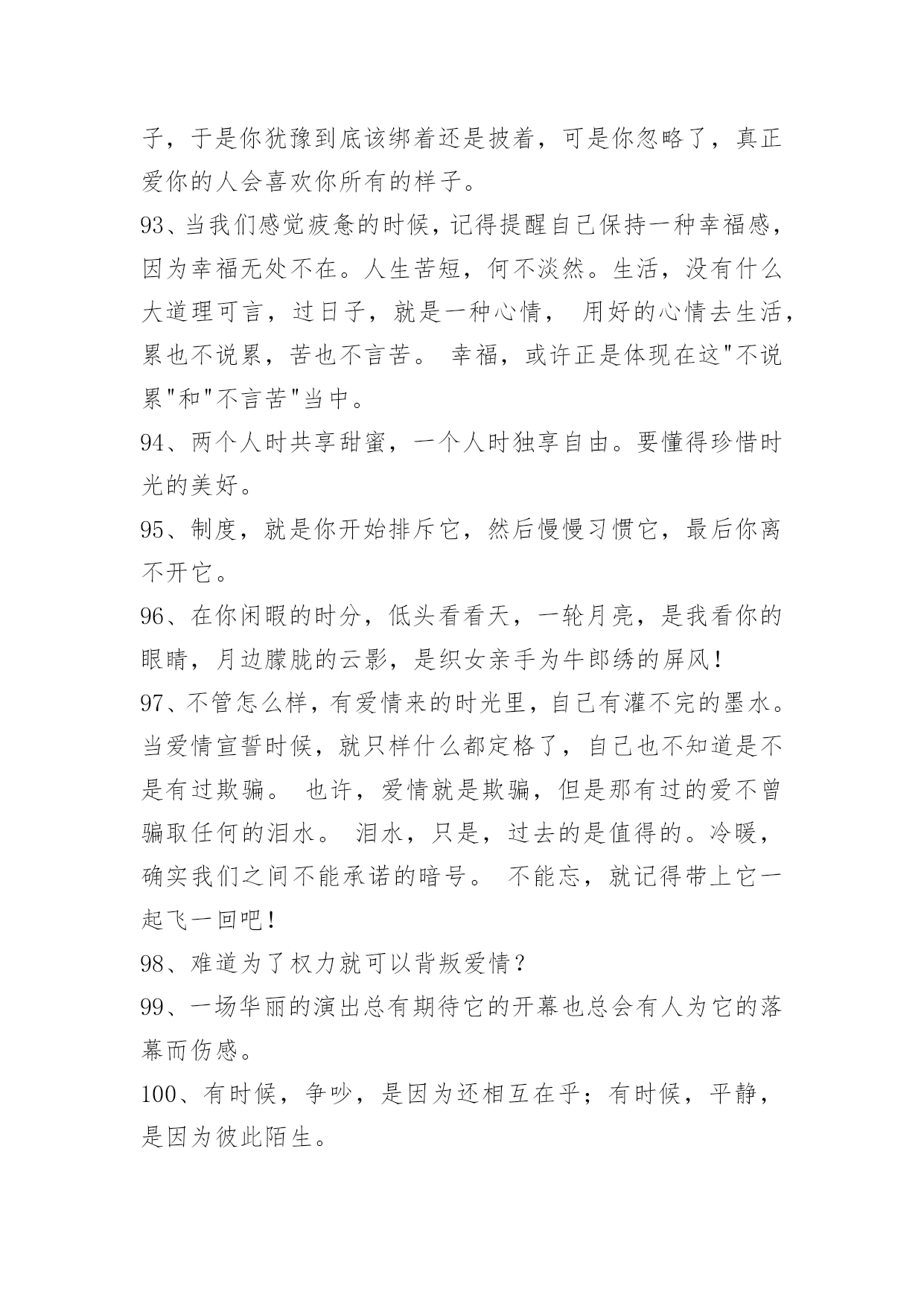 子，于是你犹豫到底该绑着还是披着，可是你忽略了，真正爱你的人会喜欢你所有的样子。

93、当我们感觉疲惫的时候，记得提醒自己保持一种幸福感，因为幸福无处不在。人生苦短，何不淡然。生活，没有什么大道理可言，过日子，就是一种心情， 用好的心情去生活，累也不说累，苦也不言苦。 幸福，或许正是体现在这"不说累"和"不言苦"当中。

94、两个人时共享甜蜜，一个人时独享自由。要懂得珍惜时光的美好。

95、制度，就是你开始排斥它，然后慢慢习惯它，最后你离不开它。

96、在你闲暇的时分，低头看看天，一轮月亮，是我看你的眼睛，月边朦胧的云影，是织女亲手为牛郎绣的屏风！

97、不管怎么样，有爱情来的时光里，自己有灌不完的墨水。当爱情宣誓时候，就只样什么都定格了，自己也不知道是不是有过欺骗。 也许，爱情就是欺骗，但是那有过的爱不曾骗取任何的泪水。 泪水，只是，过去的是值得的。冷暖，确实我们之间不能承诺的暗号。 不能忘，就记得带上它一起飞一回吧！

98、难道为了权力就可以背叛爱情？

99、一场华丽的演出总有期待它的开幕也总会有人为它的落幕而伤感。

100、有时候，争吵，是因为还相互在乎；有时候，平静，是因为彼此陌生。